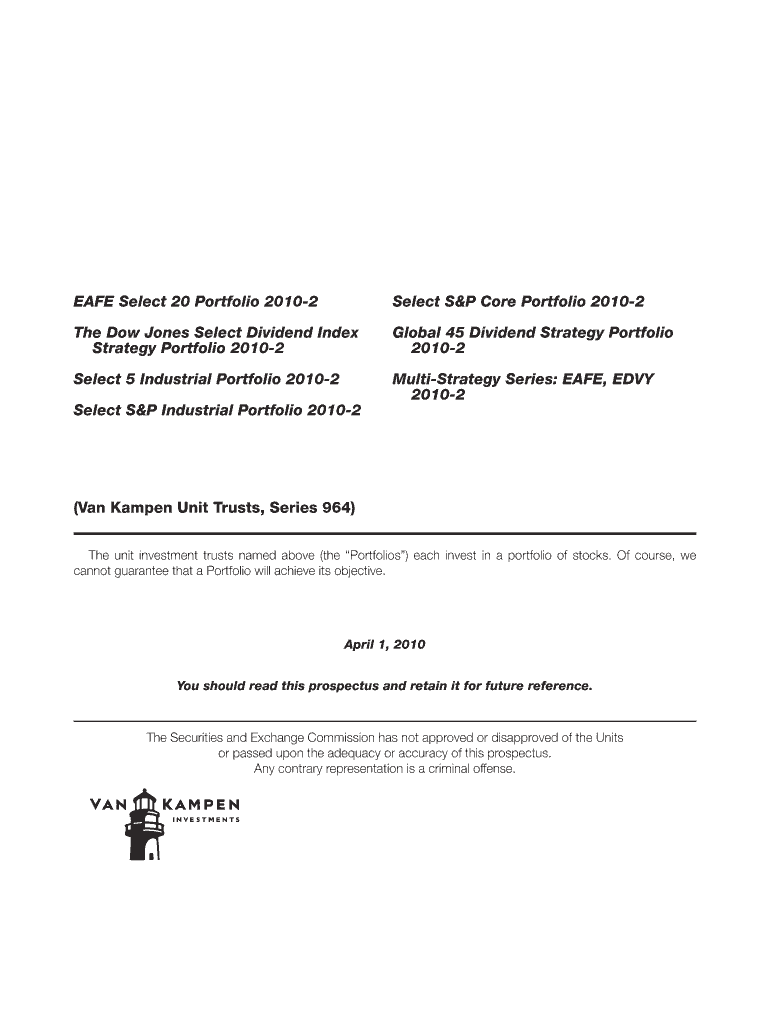 EAFE Select 20 Portfolio 2010-2

The Dow Jones Select Dividend Index Strategy Portfolio 2010-2

Select 5 Industrial Portfolio 2010-2

Select S&P Industrial Portfolio 2010-2

Select S&P Core Portfolio 2010-2

Global 45 Dividend Strategy Portfolio 2010-2

Multi-Strategy Series: EAFE, EDVY 2010-2

(Van Kampen Unit Trusts, Series 964)

The unit investment trusts named above (the "Portfolios") each invest in a portfolio of stocks. Of course, we cannot guarantee that a Portfolio will achieve its objective.

April 1, 2010

You should read this prospectus and retain it for future reference.

The Securities and Exchange Commission has not approved or disapproved of the Units or passed upon the adequacy or accuracy of this prospectus.
Any contrary representation is a criminal offense.

VAN KAMPEN
INVESTMENTS